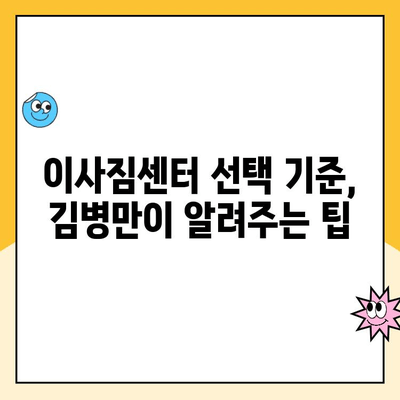 이사짐센터 선택 기준, 김병만이 알려주는 팁